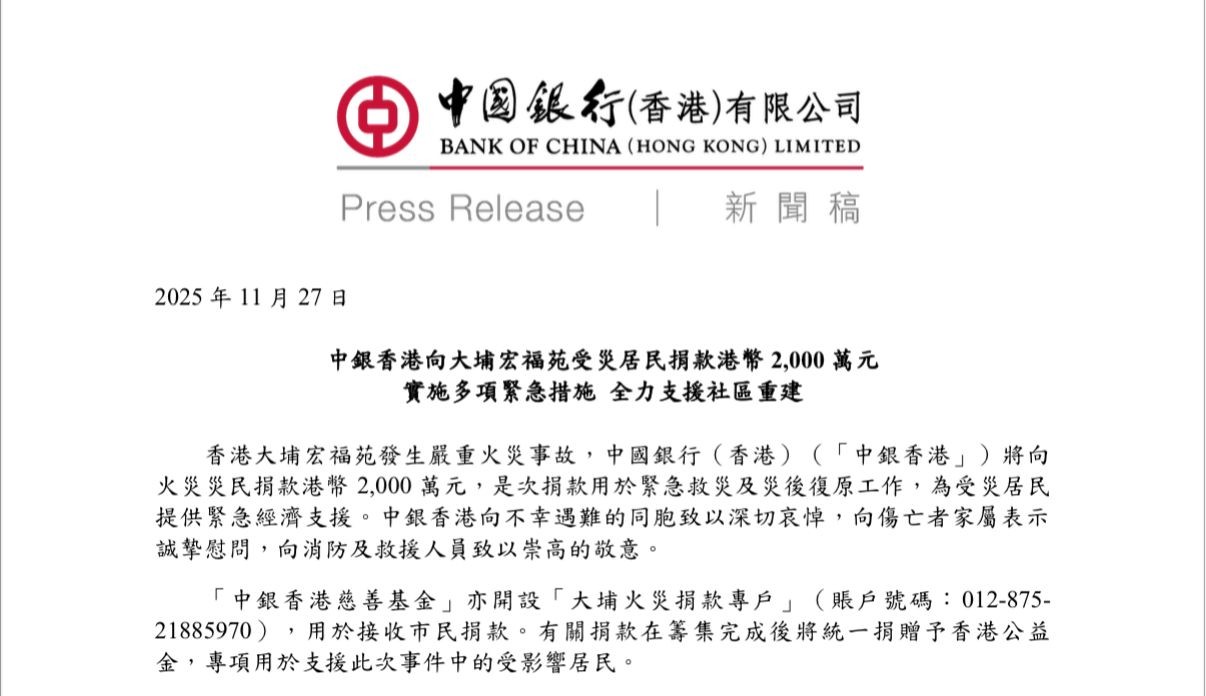 中國銀行(香港)有限公司
BANK OF CHINA (HONG KONG) LIMITED

Press Release | 新聞稿

2025年11月27日

中銀香港向大埔宏福苑受災居民捐款港幣2,000萬元
實施多項緊急措施 全力支援社區重建

香港大埔宏福苑發生嚴重火災事故，中國銀行（香港）（「中銀香港」）將向火災災民捐款港幣2,000萬元，是次捐款用於緊急救災及災後復原工作，為受災居民提供緊急經濟支援。中銀香港向不幸遇難的同胞致以深切哀悼，向傷亡者家屬表示誠摯慰問，向消防及救援人員致以崇高的敬意。

「中銀香港慈善基金」亦開設「大埔火災捐款專戶」（賬戶號碼：012-875-21885970），用於接收市民捐款。有關捐款在籌集完成後將統一捐贈予香港公益金，專項用於支援此次事件中的受影響居民。